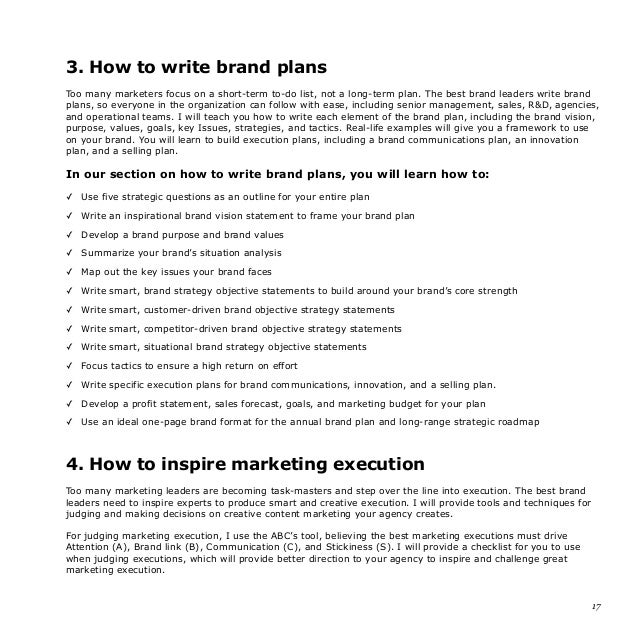 3. How to write brand plans

Too many marketers focus on a short-term to-do list, not a long-term plan. The best brand leaders write brand plans, so everyone in the organization can follow with ease, including senior management, sales, R&D, agencies, and operational teams. I will teach you how to write each element of the brand plan, including the brand vision, purpose, values, goals, key Issues, strategies, and tactics. Real-life examples will give you a framework to use on your brand. You will learn to build execution plans, including a brand communications plan, an innovation plan, and a selling plan.

In our section on how to write brand plans, you will learn how to:

✓ Use five strategic questions as an outline for your entire plan

✓ Write an inspirational brand vision statement to frame your brand plan

✓ Develop a brand purpose and brand values

✓ Summarize your brand's situation analysis

✓ Map out the key issues your brand faces

✓ Write smart, brand strategy objective statements to build around your brand's core strength

✓ Write smart, customer-driven brand objective strategy statements

✓ Write smart, competitor-driven brand objective strategy statements

✓ Write smart, situational brand strategy objective statements

✓ Focus tactics to ensure a high return on effort

✓ Write specific execution plans for brand communications, innovation, and a selling plan.

✓ Develop a profit statement, sales forecast, goals, and marketing budget for your plan

✓ Use an ideal one-page brand format for the annual brand plan and long-range strategic roadmap

4. How to inspire marketing execution

Too many marketing leaders are becoming task-masters and step over the line into execution. The best brand leaders need to inspire experts to produce smart and creative execution. I will provide tools and techniques for judging and making decisions on creative content marketing your agency creates.

For judging marketing execution, I use the ABC's tool, believing the best marketing executions must drive Attention (A), Brand link (B), Communication (C), and Stickiness (S). I will provide a checklist for you to use when judging executions, which will provide better direction to your agency to inspire and challenge great marketing execution.

17